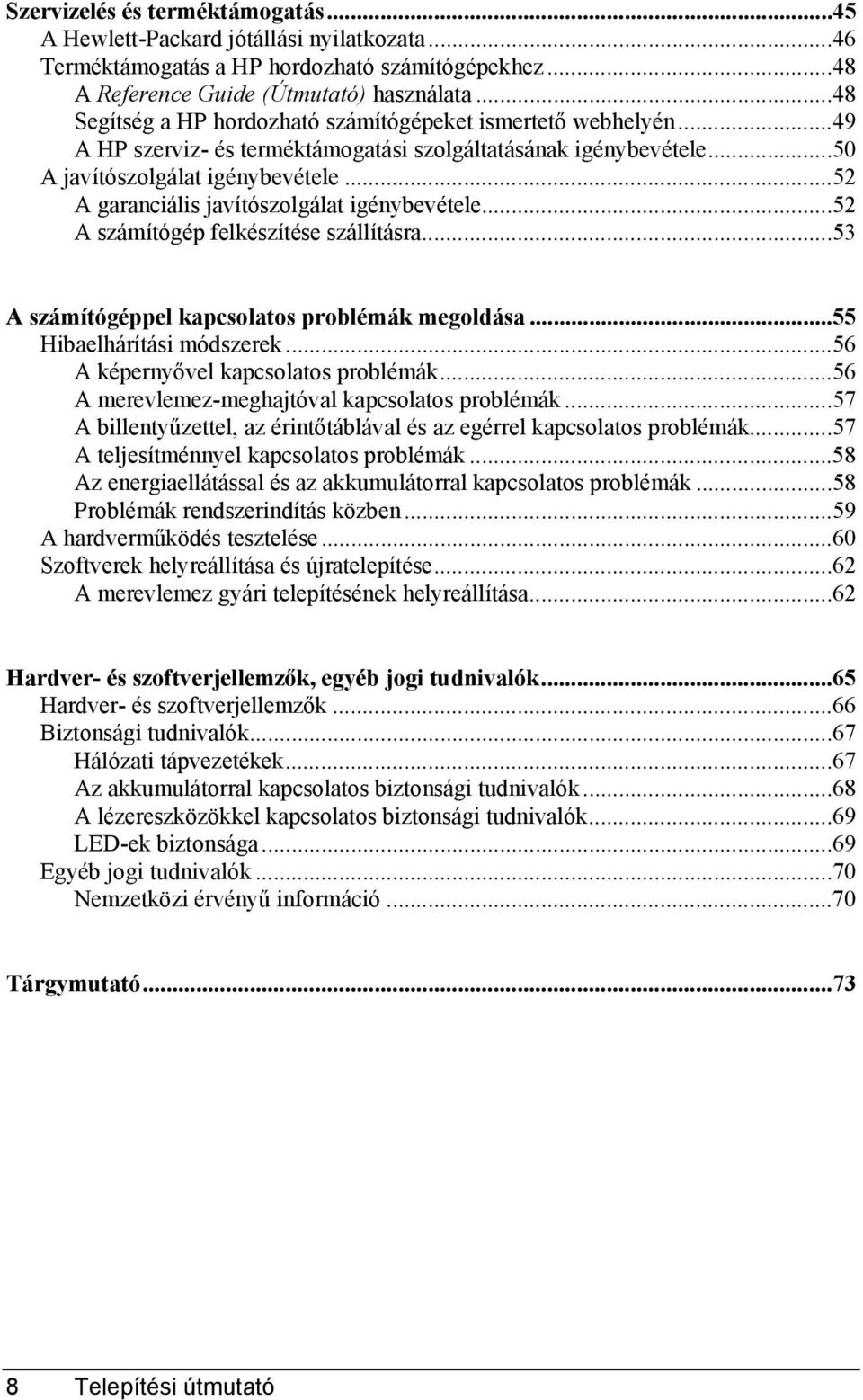 Szervizelés és terméktámogatás...45
A Hewlett-Packard jótállási nyilatkozata...46
Terméktámogatás a HP hordozható számítógépekhez...48
A Reference Guide (Útmutató) használata...48
Segítség a HP hordozható számítógépeket ismertető webhelyén...49
A HP szerviz- és terméktámogatási szolgáltatásának igénybevétele...50
A javítószolgálat igénybevétele...52
A garanciális javítószolgálat igénybevétele...52
A számítógép felkészítése szállításra...53

A számítógéppel kapcsolatos problémák megoldása...55
Hibaelhárítási módszerek...56
A képernyővel kapcsolatos problémák...56
A merevlemez-meghajtóval kapcsolatos problémák...57
A billentyűzettel, az érintőtáblával és az egérrel kapcsolatos problémák...57
A teljesítménnyel kapcsolatos problémák...58
Az energiaellátással és az akkumulátorral kapcsolatos problémák...58
Problémák rendszerindítás közben...59
A hardverműködés tesztelése...60
Szoftverek helyreállítása és újratelepítése...62
A merevlemez gyári telepítésének helyreállítása...62

Hardver- és szoftverjellemzők, egyéb jogi tudnivalók...65
Hardver- és szoftverjellemzők...66
Biztonsági tudnivalók...67
Hálózati tápvezetékek...67
Az akkumulátorral kapcsolatos biztonsági tudnivalók...68
A lézereszközökkel kapcsolatos biztonsági tudnivalók...69
LED-ek biztonsága...69
Egyéb jogi tudnivalók...70
Nemzetközi érvényű információ...70

Tárgymutató...73

8 Telepítési útmutató